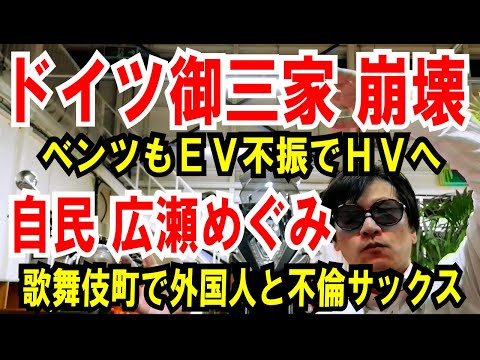 ドイツ御三家 崩壊

ベンツもＥＶ不振でＨＶへ

自民 広瀬めぐみ

歌舞伎町で外国人と不倫サックス